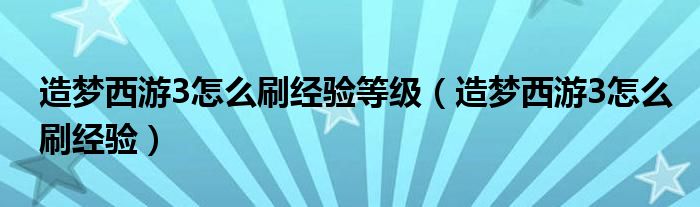 造梦西游3怎么刷经验等级（造梦西游3怎么刷经验）